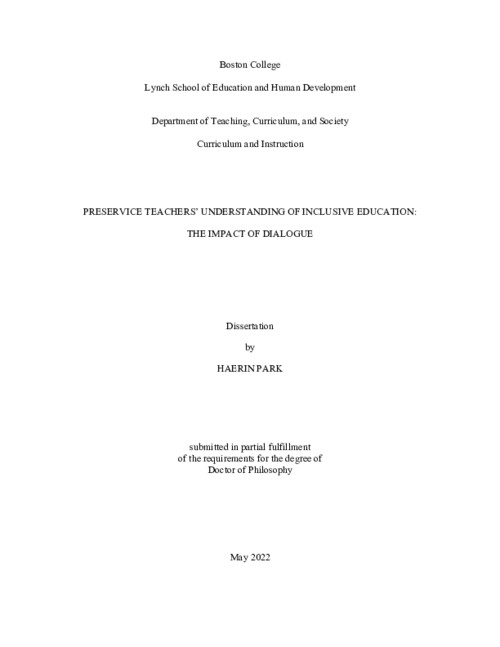 Boston College

Lynch School of Education and Human Development

Department of Teaching, Curriculum, and Society

Curriculum and Instruction

PRESERVICE TEACHERS' UNDERSTANDING OF INCLUSIVE EDUCATION:

THE IMPACT OF DIALOGUE

Dissertation

by

HAERIN PARK

submitted in partial fulfillment
of the requirements for the degree of
Doctor of Philosophy

May 2022